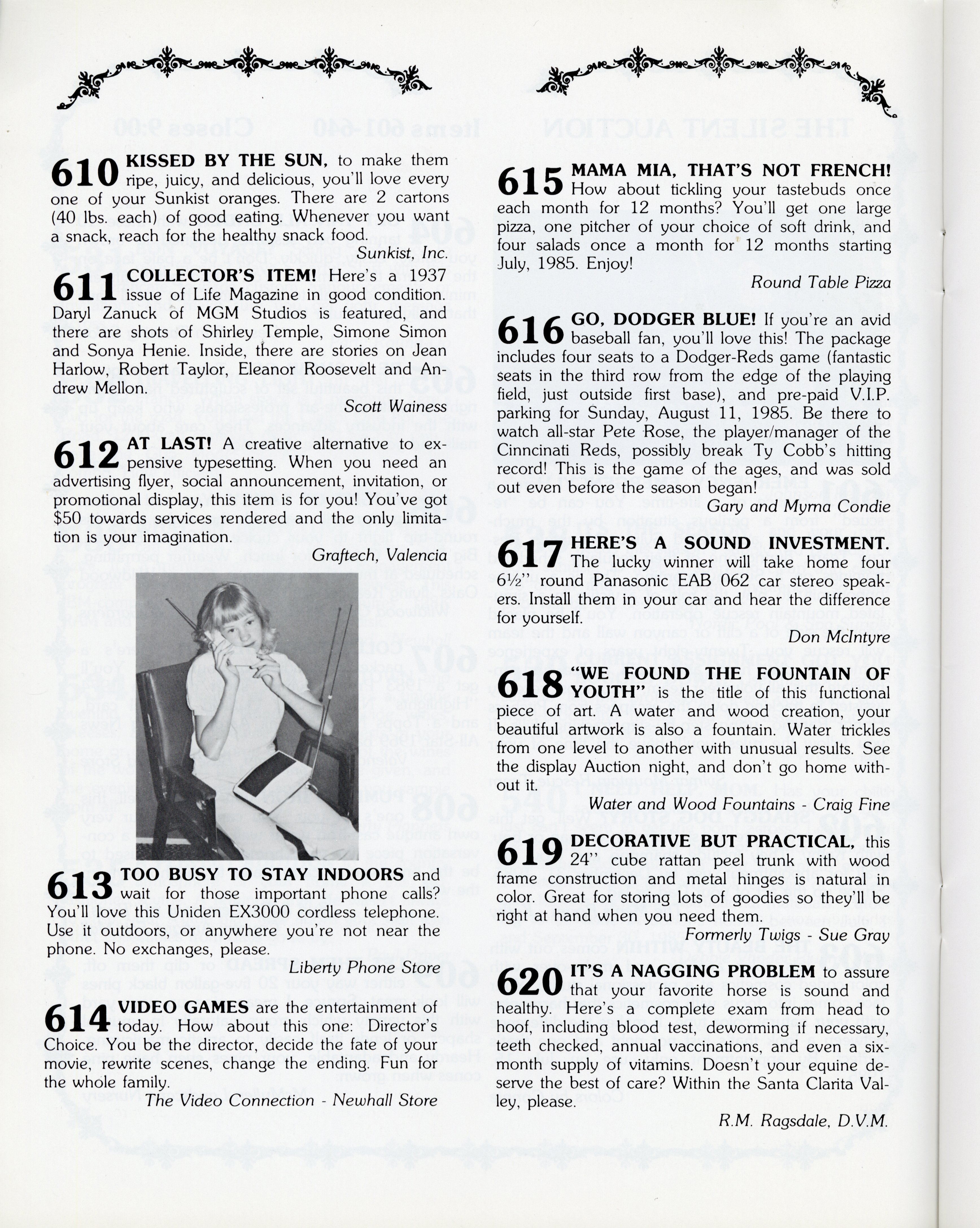 610 KISSED BY THE SUN, to make them ripe, juicy, and delicious, you'll love every one of your Sunkist oranges. There are 2 cartons (40 lbs. each) of good eating. Whenever you want a snack, reach for the healthy snack food.

Sunkist, Inc.

611 COLLECTOR'S ITEM! Here's a 1937 issue of Life Magazine in good condition. Daryl Zanuck of MGM Studios is featured, and there are shots of Shirley Temple, Simone Simon and Sonya Henie. Inside, there are stories on Jean Harlow, Robert Taylor, Eleanor Roosevelt and Andrew Mellon.

Scott Wainess

612 AT LAST! A creative alternative to expensive typesetting. When you need an advertising flyer, social announcement, invitation, or promotional display, this item is for you! You've got $50 towards services rendered and the only limitation is your imagination.

Graftech, Valencia

613 TOO BUSY TO STAY INDOORS and wait for those important phone calls? You'll love this Uniden EX3000 cordless telephone. Use it outdoors, or anywhere you're not near the phone. No exchanges, please.

Liberty Phone Store

614 VIDEO GAMES are the entertainment of today. How about this one: Director's Choice. You be the director, decide the fate of your movie, rewrite scenes, change the ending. Fun for the whole family.

The Video Connection - Newhall Store

615 MAMA MIA, THAT'S NOT FRENCH! How about tickling your tastebuds once each month for 12 months? You'll get one large pizza, one pitcher of your choice of soft drink, and four salads once a month for 12 months starting July, 1985. Enjoy!

Round Table Pizza

616 GO, DODGER BLUE! If you're an avid baseball fan, you'll love this! The package includes four seats to a Dodger-Reds game (fantastic seats in the third row from the edge of the playing field, just outside first base), and pre-paid V.I.P. parking for Sunday, August 11, 1985. Be there to watch all-star Pete Rose, the player/manager of the Cinncinati Reds, possibly break Ty Cobb's hitting record! This is the game of the ages, and was sold out even before the season began!

Gary and Myrna Condie

617 HERE'S A SOUND INVESTMENT. The lucky winner will take home four 6½" round Panasonic EAB 062 car stereo speakers. Install them in your car and hear the difference for yourself.

Don McIntyre

618 "WE FOUND THE FOUNTAIN OF YOUTH" is the title of this functional piece of art. A water and wood creation, your beautiful artwork is also a fountain. Water trickles from one level to another with unusual results. See the display Auction night, and don't go home without it.

Water and Wood Fountains - Craig Fine

619 DECORATIVE BUT PRACTICAL, this 24" cube rattan peel trunk with wood frame construction and metal hinges is natural in color. Great for storing lots of goodies so they'll be right at hand when you need them.

Formerly Twigs - Sue Gray

620 IT'S A NAGGING PROBLEM to assure that your favorite horse is sound and healthy. Here's a complete exam from head to hoof, including blood test, deworming if necessary, teeth checked, annual vaccinations, and even a six-month supply of vitamins. Doesn't your equine deserve the best of care? Within the Santa Clarita Valley, please.

R.M. Ragsdale, D.V.M.